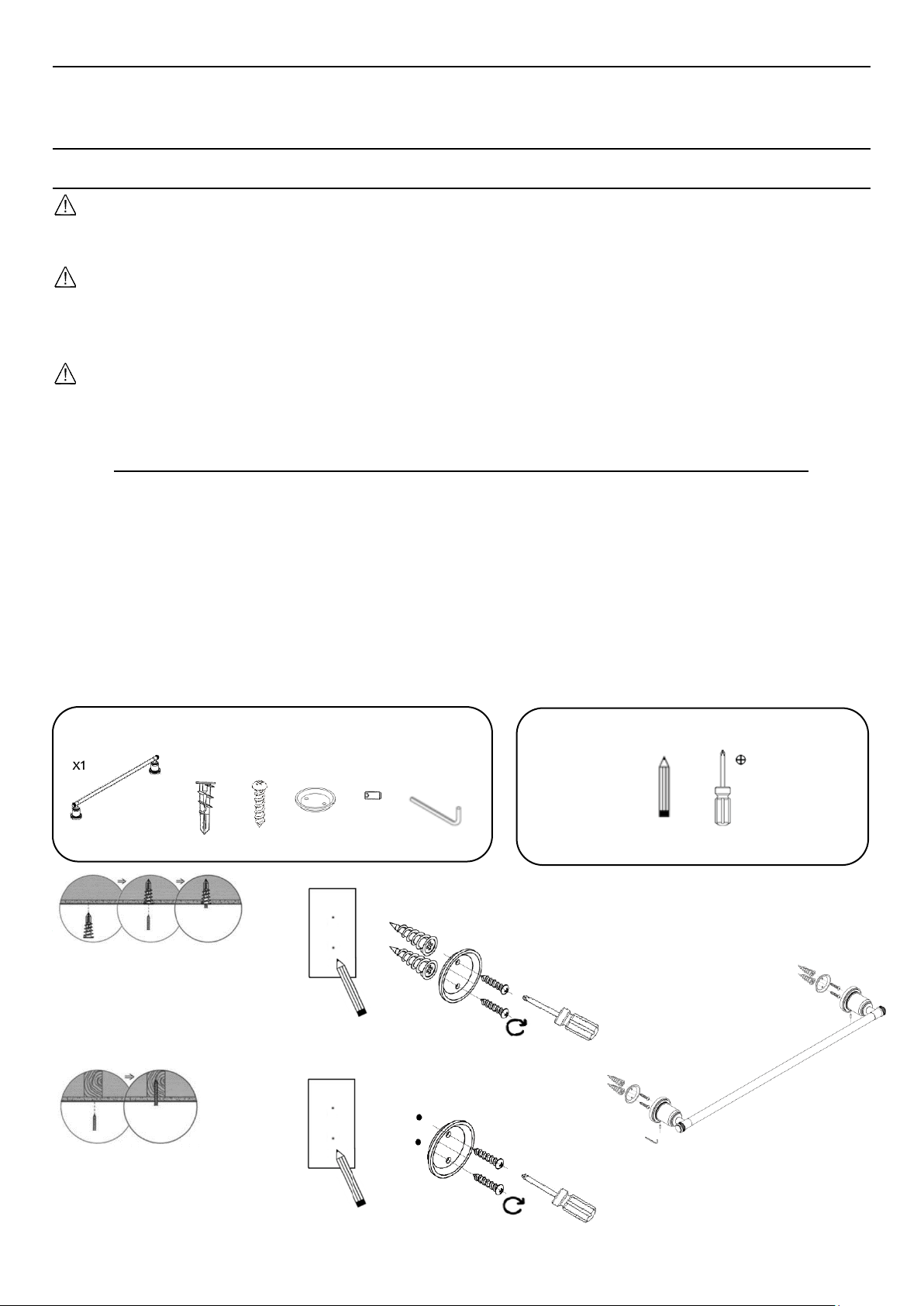 X1